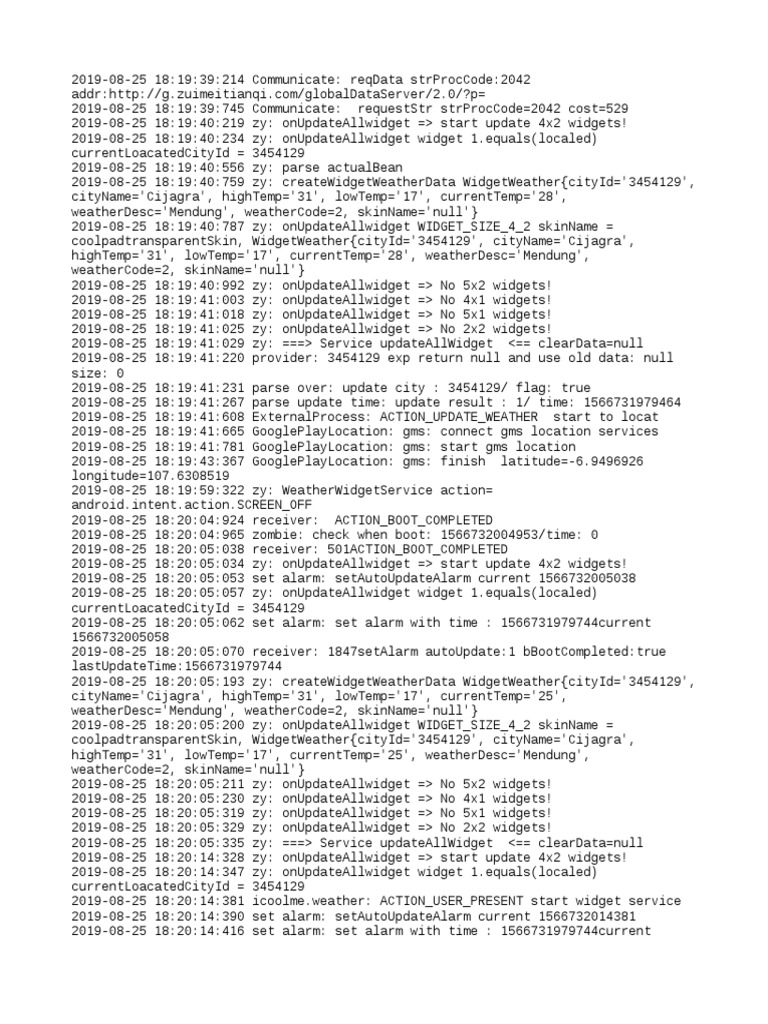 2019-08-25 18:19:39:214 Communicate: reqData strProcCode:2042 addr:http://g.zuimeitianqi.com/globalDataServer/2.0/?p=
2019-08-25 18:19:39:745 Communicate:  requestStr strProcCode=2042 cost=529
2019-08-25 18:19:40:219 zy: onUpdateAllwidget => start update 4x2 widgets!
2019-08-25 18:19:40:234 zy: onUpdateAllwidget widget 1.equals(localed) currentLoacatedCityId = 3454129
2019-08-25 18:19:40:556 zy: parse actualBean
2019-08-25 18:19:40:759 zy: createWidgetWeatherData WidgetWeather{cityId='3454129', cityName='Cijagra', highTemp='31', lowTemp='17', currentTemp='28', weatherDesc='Mendung', weatherCode=2, skinName='null'}
2019-08-25 18:19:40:787 zy: onUpdateAllwidget WIDGET_SIZE_4_2 skinName = coolpadtransparentSkin, WidgetWeather{cityId='3454129', cityName='Cijagra', highTemp='31', lowTemp='17', currentTemp='28', weatherDesc='Mendung', weatherCode=2, skinName='null'}
2019-08-25 18:19:40:992 zy: onUpdateAllwidget => No 5x2 widgets!
2019-08-25 18:19:41:003 zy: onUpdateAllwidget => No 4x1 widgets!
2019-08-25 18:19:41:018 zy: onUpdateAllwidget => No 5x1 widgets!
2019-08-25 18:19:41:025 zy: onUpdateAllwidget => No 2x2 widgets!
2019-08-25 18:19:41:029 zy: ===> Service updateAllWidget  <== clearData=null
2019-08-25 18:19:41:220 provider: 3454129 exp return null and use old data: null size: 0
2019-08-25 18:19:41:231 parse over: update city : 3454129/ flag: true
2019-08-25 18:19:41:267 parse update time: update result : 1/ time: 1566731979464
2019-08-25 18:19:41:608 ExternalProcess: ACTION_UPDATE_WEATHER  start to locat
2019-08-25 18:19:41:665 GooglePlayLocation: gms: connect gms location services
2019-08-25 18:19:41:781 GooglePlayLocation: gms: start gms location
2019-08-25 18:19:43:367 GooglePlayLocation: gms: finish  latitude=-6.9496926 longitude=107.6308519
2019-08-25 18:19:59:322 zy: WeatherWidgetService action= android.intent.action.SCREEN_OFF
2019-08-25 18:20:04:924 receiver:  ACTION_BOOT_COMPLETED
2019-08-25 18:20:04:965 zombie: check when boot: 1566732004953/time: 0
2019-08-25 18:20:05:038 receiver: 501ACTION_BOOT_COMPLETED
2019-08-25 18:20:05:034 zy: onUpdateAllwidget => start update 4x2 widgets!
2019-08-25 18:20:05:053 set alarm: setAutoUpdateAlarm current 1566732005038
2019-08-25 18:20:05:057 zy: onUpdateAllwidget widget 1.equals(localed) currentLoacatedCityId = 3454129
2019-08-25 18:20:05:062 set alarm: set alarm with time : 1566731979744current 1566732005058
2019-08-25 18:20:05:070 receiver: 1847setAlarm autoUpdate:1 bBootCompleted:true lastUpdateTime:1566731979744
2019-08-25 18:20:05:193 zy: createWidgetWeatherData WidgetWeather{cityId='3454129', cityName='Cijagra', highTemp='31', lowTemp='17', currentTemp='25', weatherDesc='Mendung', weatherCode=2, skinName='null'}
2019-08-25 18:20:05:200 zy: onUpdateAllwidget WIDGET_SIZE_4_2 skinName = coolpadtransparentSkin, WidgetWeather{cityId='3454129', cityName='Cijagra', highTemp='31', lowTemp='17', currentTemp='25', weatherDesc='Mendung', weatherCode=2, skinName='null'}
2019-08-25 18:20:05:211 zy: onUpdateAllwidget => No 5x2 widgets!
2019-08-25 18:20:05:230 zy: onUpdateAllwidget => No 4x1 widgets!
2019-08-25 18:20:05:319 zy: onUpdateAllwidget => No 5x1 widgets!
2019-08-25 18:20:05:329 zy: onUpdateAllwidget => No 2x2 widgets!
2019-08-25 18:20:05:335 zy: ===> Service updateAllWidget  <== clearData=null
2019-08-25 18:20:14:328 zy: onUpdateAllwidget => start update 4x2 widgets!
2019-08-25 18:20:14:347 zy: onUpdateAllwidget widget 1.equals(localed) currentLoacatedCityId = 3454129
2019-08-25 18:20:14:381 icoolme.weather: ACTION_USER_PRESENT start widget service
2019-08-25 18:20:14:390 set alarm: setAutoUpdateAlarm current 1566732014381
2019-08-25 18:20:14:416 set alarm: set alarm with time : 1566731979744current